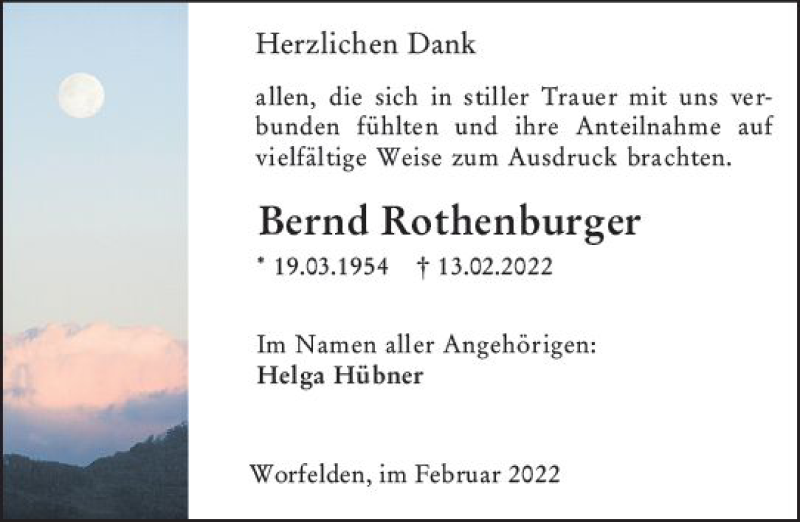 Herzlichen Dank

allen, die sich in stiller Trauer mit uns verbunden fühlten und ihre Anteilnahme auf vielfältige Weise zum Ausdruck brachten.

Bernd Rothenburger

* 19.03.1954 † 13.02.2022

Im Namen aller Angehörigen:
Helga Hübner

Worfelden, im Februar 2022